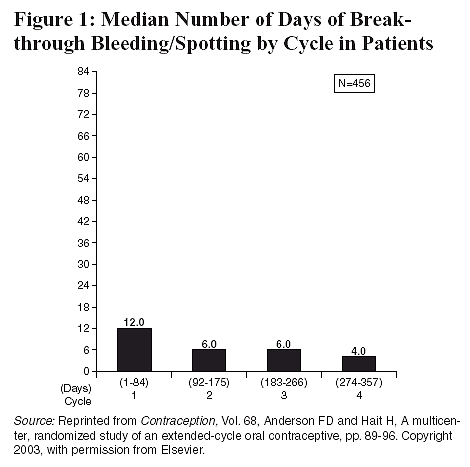 Figure 1: Median Number of Days of Breakthrough Bleeding/Spotting by Cycle in Patients

84
78
72
66
60
54
48
42
36
30
24
18
12
6
0

N=456

12.0
6.0
6.0
4.0

(Days) Cycle
(1-84) 1
(92-175) 2
(183-266) 3
(274-357) 4

Source: Reprinted from Contraception, Vol. 68, Anderson FD and Hait H, A multicenter, randomized study of an extended-cycle oral contraceptive, pp. 89-96. Copyright 2003, with permission from Elsevier.